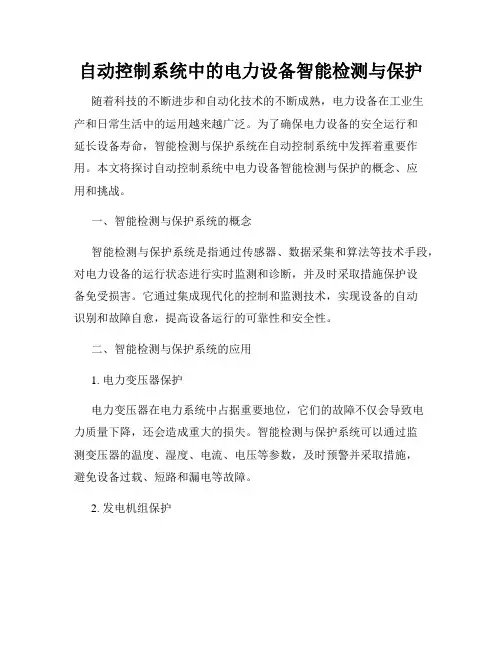 自动控制系统中的电力设备智能检测与保护

随着科技的不断进步和自动化技术的不断成熟，电力设备在工业生产和日常生活中的运用越来越广泛。为了确保电力设备的安全运行和延长设备寿命，智能检测与保护系统在自动控制系统中发挥着重要作用。本文将探讨自动控制系统中电力设备智能检测与保护的概念、应用和挑战。

一、智能检测与保护系统的概念

智能检测与保护系统是指通过传感器、数据采集和算法等技术手段，对电力设备的运行状态进行实时监测和诊断，并及时采取措施保护设备免受损害。它通过集成现代化的控制和监测技术，实现设备的自动识别和故障自愈，提高设备运行的可靠性和安全性。

二、智能检测与保护系统的应用

1. 电力变压器保护

电力变压器在电力系统中占据重要地位，它们的故障不仅会导致电力质量下降，还会造成重大的损失。智能检测与保护系统可以通过监测变压器的温度、湿度、电流、电压等参数，及时预警并采取措施，避免设备过载、短路和漏电等故障。

2. 发电机组保护